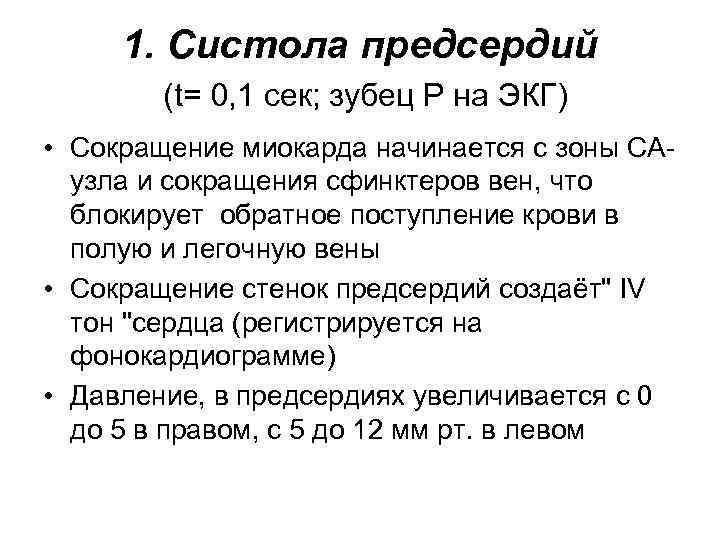 1. Систола предсердий

(t= 0,1 сек; зубец Р на ЭКГ)

• Сокращение миокарда начинается с зоны СА-узла и сокращения сфинктеров вен, что блокирует обратное поступление крови в полую и легочную вены

• Сокращение стенок предсердий создаёт" IV тон "сердца (регистрируется на фонокардиограмме)

• Давление, в предсердиях увеличивается с 0 до 5 в правом, с 5 до 12 мм рт. в левом